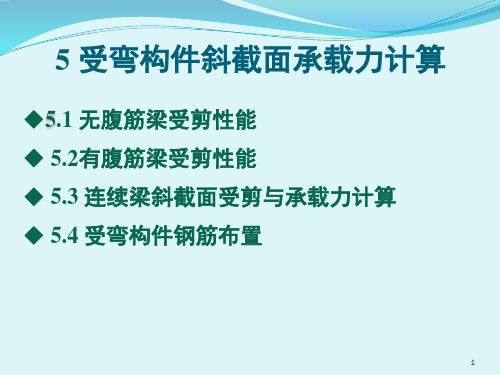 5 受弯构件斜截面承载力计算

◆5.1 无腹筋梁受剪性能

◆ 5.2有腹筋梁受剪性能

◆ 5.3 连续梁斜截面受剪与承载力计算

◆ 5.4 受弯构件钢筋布置

1